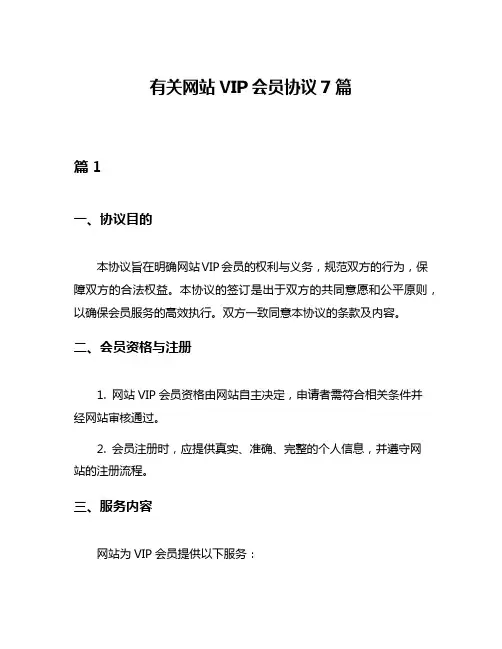 有关网站 VIP 会员协议 7 篇

篇 1

一、协议目的

本协议旨在明确网站 VIP 会员的权利与义务，规范双方的行为，保障双方的合法权益。本协议的签订是出于双方的共同意愿和公平原则，以确保会员服务的高效执行。双方一致同意本协议的条款及内容。

二、会员资格与注册

1. 网站 VIP 会员资格由网站自主决定，申请者需符合相关条件并经网站审核通过。

2. 会员注册时，应提供真实、准确、完整的个人信息，并遵守网站的注册流程。

三、服务内容

网站为 VIP 会员提供以下服务：